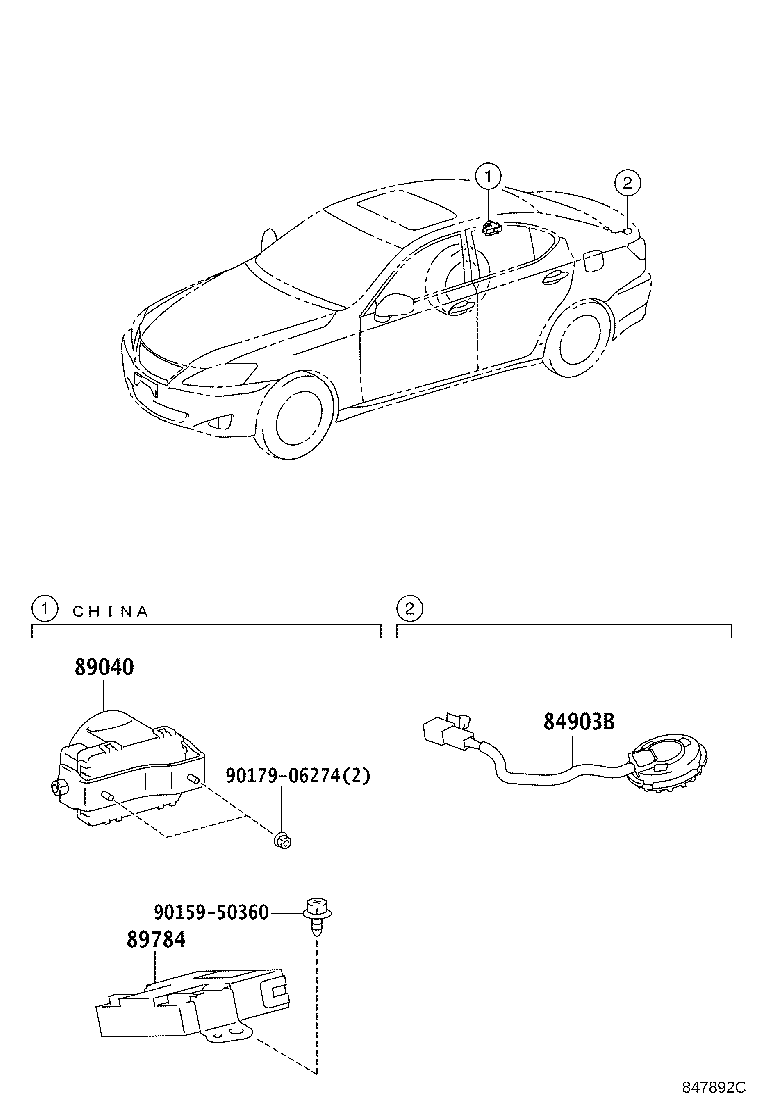 1

2

1 CHINA

2

89040

90179-06274(2)

84903B

90159-50360

89784

847892C